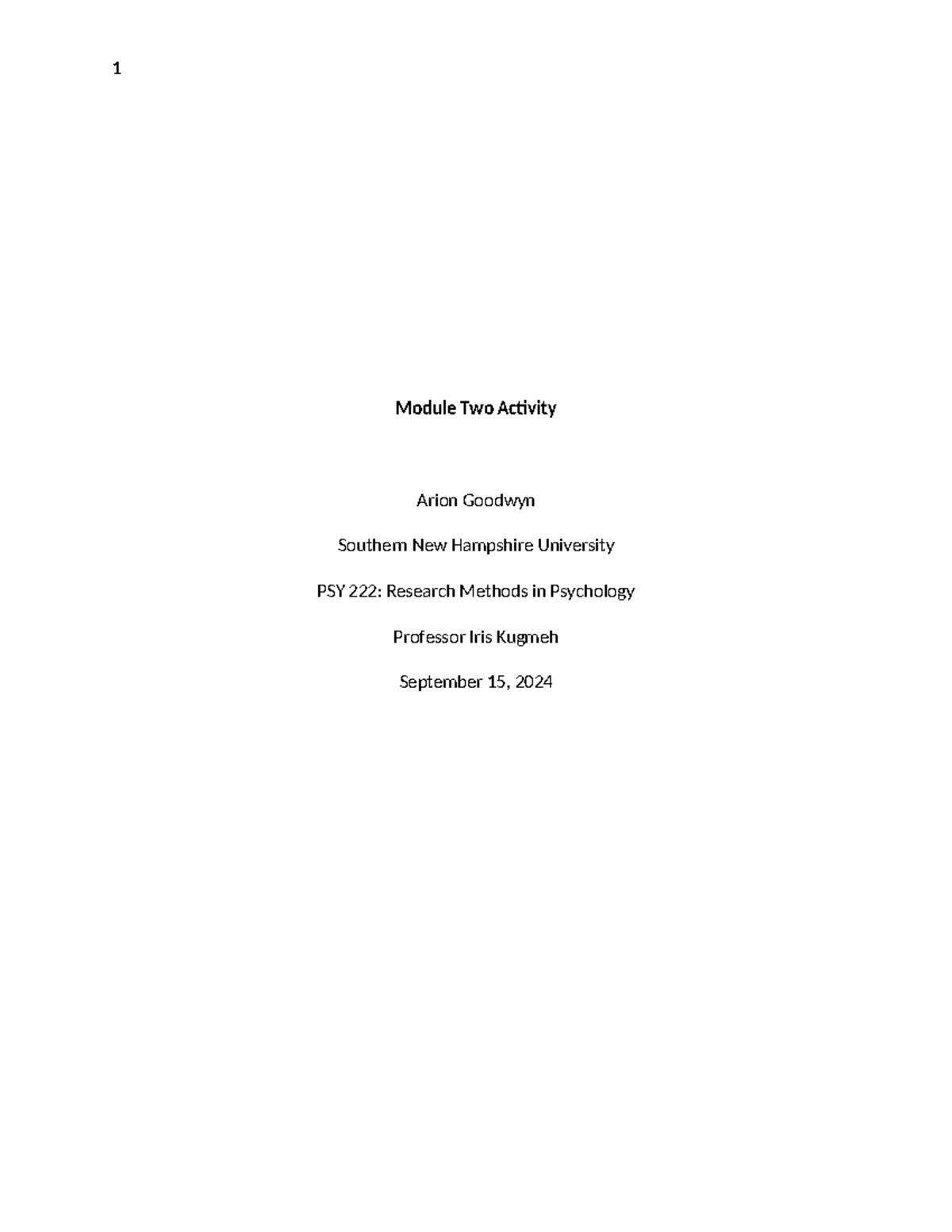 1

Module Two Activity

Arion Goodwyn

Southern New Hampshire University

PSY 222: Research Methods in Psychology

Professor Iris Kugmeh

September 15, 2024